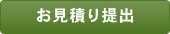 お見積り提出